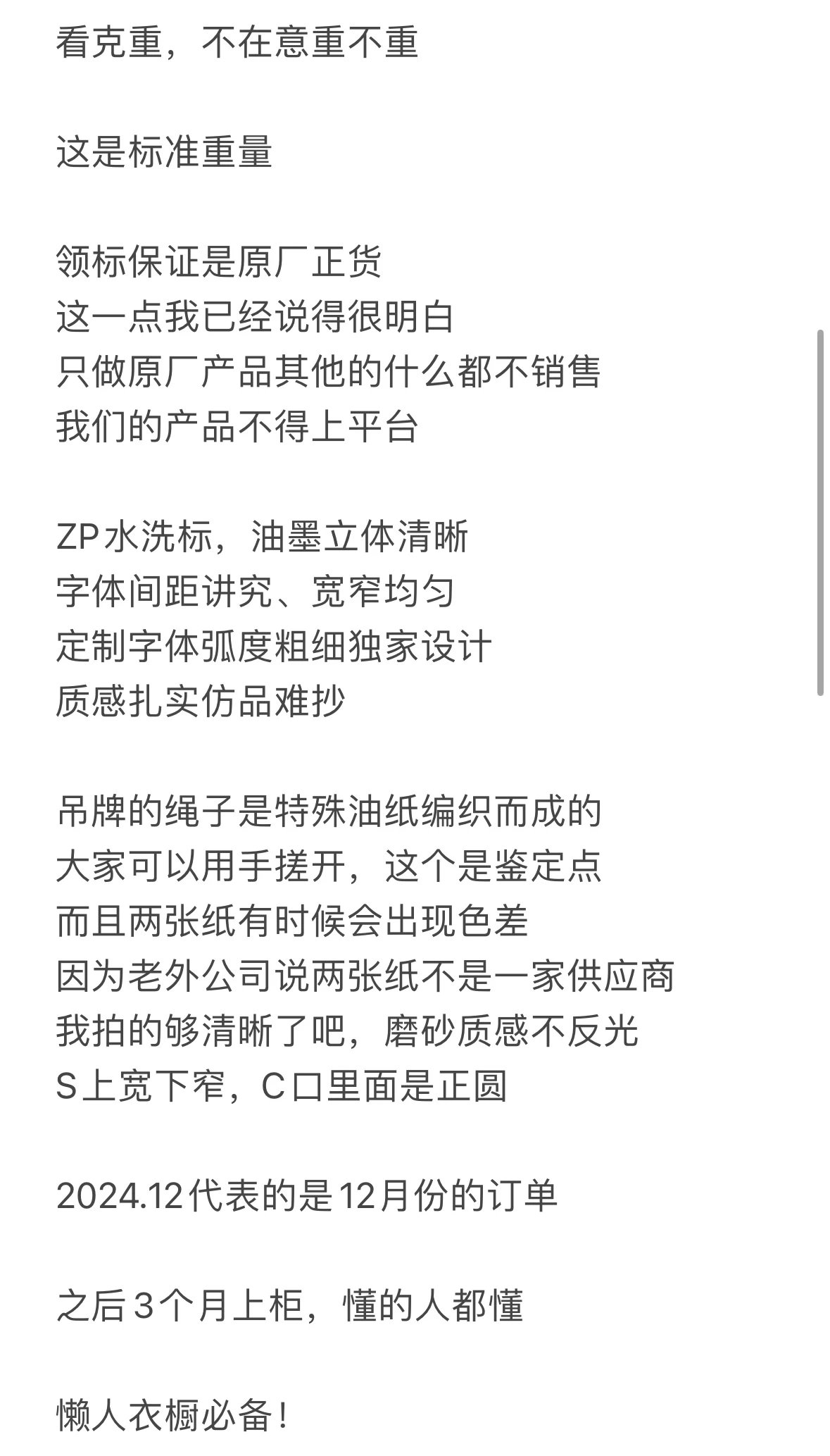 看克重，不在意重不重

这是标准重量

领标保证是原厂正货
这一点我已经说得很明白
只做原厂产品其他的什么都不销售
我们的产品不得上平台

ZP水洗标，油墨立体清晰
字体间距讲究、宽窄均匀
定制字体弧度粗细独家设计
质感扎实仿品难抄

吊牌的绳子是特殊油纸编织而成的
大家可以用手搓开，这个是鉴定点
而且两张纸有时候会出现色差
因为老外公司说两张纸不是一家供应商
我拍的够清晰了吧，磨砂质感不反光
S上宽下窄，C口里面是正圆

2024.12代表的是12月份的订单

之后3个月上柜，懂的人都懂

懒人衣橱必备！